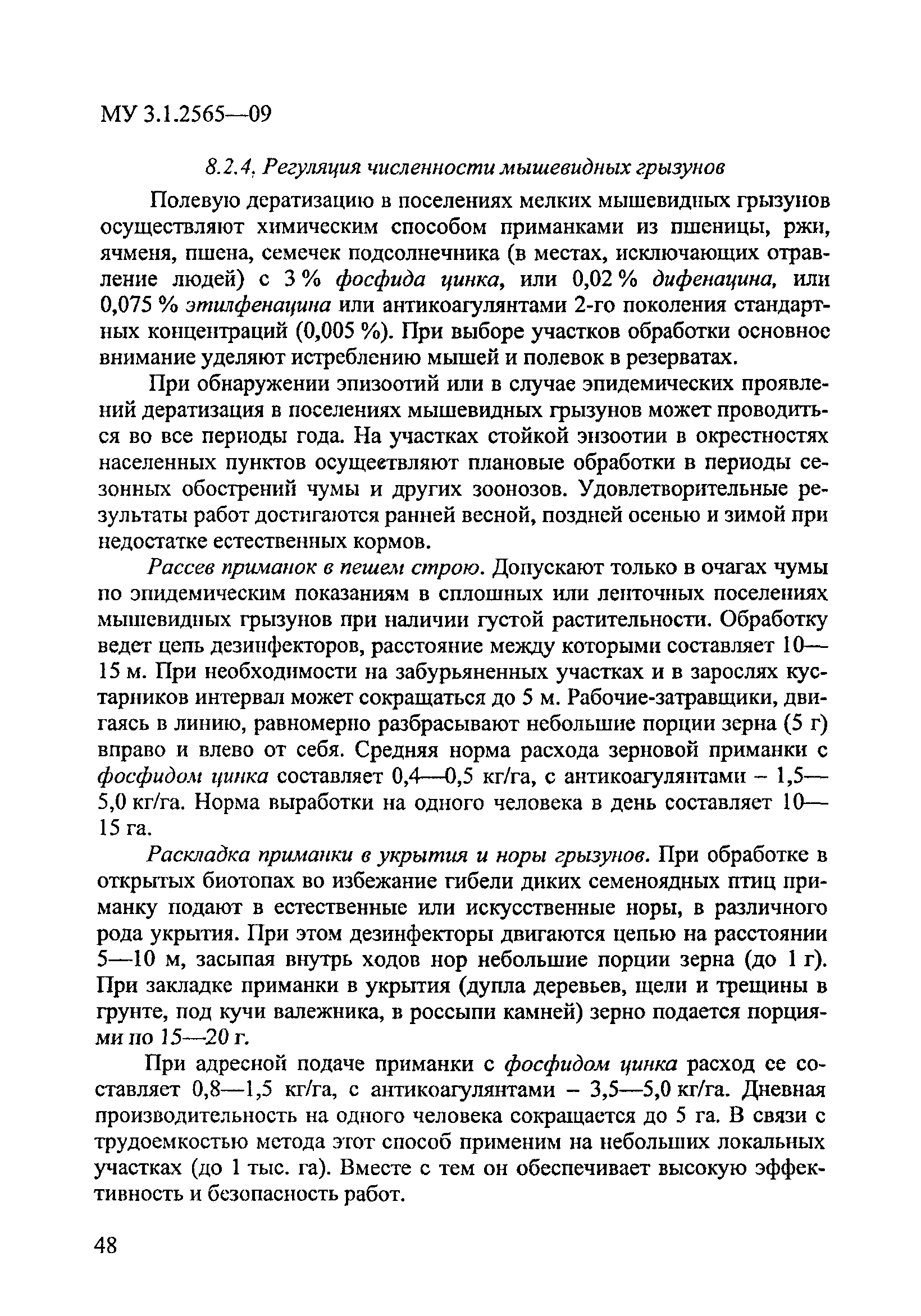 МУ 3.1.2565—09

8.2.4. Регуляция численности мышевидных грызунов

Полевую дератизацию в поселениях мелких мышевидных грызунов осуществляют химическим способом приманками из пшеницы, ржи, ячменя, пшена, семечек подсолнечника (в местах, исключающих отравление людей) с 3 % фосфида цинка, или 0,02 % дифенацина, или 0,075 % этилфенацина или антикоагулянтами 2-го поколения стандартных концентраций (0,005 %). При выборе участков обработки основное внимание уделяют истреблению мышей и полевок в резерватах.

При обнаружении эпизоотий или в случае эпидемических проявлений дератизация в поселениях мышевидных грызунов может проводиться во все периоды года. На участках стойкой энзоотии в окрестностях населенных пунктов осуществляют плановые обработки в периоды сезонных обострений чумы и других зоонозов. Удовлетворительные результаты работ достигаются ранней весной, поздней осенью и зимой при недостатке естественных кормов.

Рассев приманок в пешем строю. Допускают только в очагах чумы по эпидемическим показаниям в сплошных или ленточных поселениях мышевидных грызунов при наличии густой растительности. Обработку ведет цепь дезинфекторов, расстояние между которыми составляет 10—15 м. При необходимости на забурьяненных участках и в зарослях кустарников интервал может сокращаться до 5 м. Рабочие-затравщики, двигаясь в линию, равномерно разбрасывают небольшие порции зерна (5 г) вправо и влево от себя. Средняя норма расхода зерновой приманки с фосфидом цинка составляет 0,4—0,5 кг/га, с антикоагулянтами – 1,5—5,0 кг/га. Норма выработки на одного человека в день составляет 10—15 га.

Раскладка приманки в укрытия и норы грызунов. При обработке в открытых биотопах во избежание гибели диких семеноядных птиц приманку подают в естественные или искусственные норы, в различного рода укрытия. При этом дезинфекторы двигаются цепью на расстоянии 5—10 м, засыпая внутрь ходов нор небольшие порции зерна (до 1 г). При закладке приманки в укрытия (дупла деревьев, щели и трещины в грунте, под кучи валежника, в россыпи камней) зерно подается порциями по 15—20 г.

При адресной подаче приманки с фосфидом цинка расход ее составляет 0,8—1,5 кг/га, с антикоагулянтами – 3,5—5,0 кг/га. Дневная производительность на одного человека сокращается до 5 га. В связи с трудоемкостью метода этот способ применим на небольших локальных участках (до 1 тыс. га). Вместе с тем он обеспечивает высокую эффективность и безопасность работ.

48